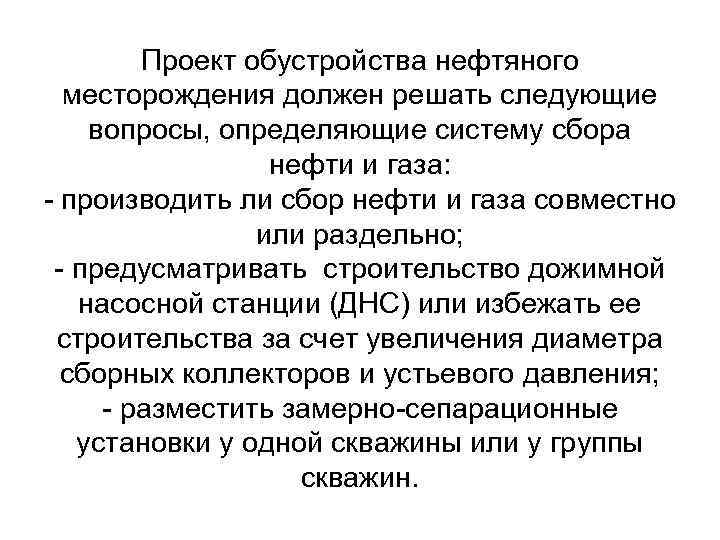 Проект обустройства нефтяного месторождения должен решать следующие вопросы, определяющие систему сбора нефти и газа:
- производить ли сбор нефти и газа совместно или раздельно;
- предусматривать строительство дожимной насосной станции (ДНС) или избежать ее строительства за счет увеличения диаметра сборных коллекторов и устьевого давления;
- разместить замерно-сепарационные установки у одной скважины или у группы скважин.